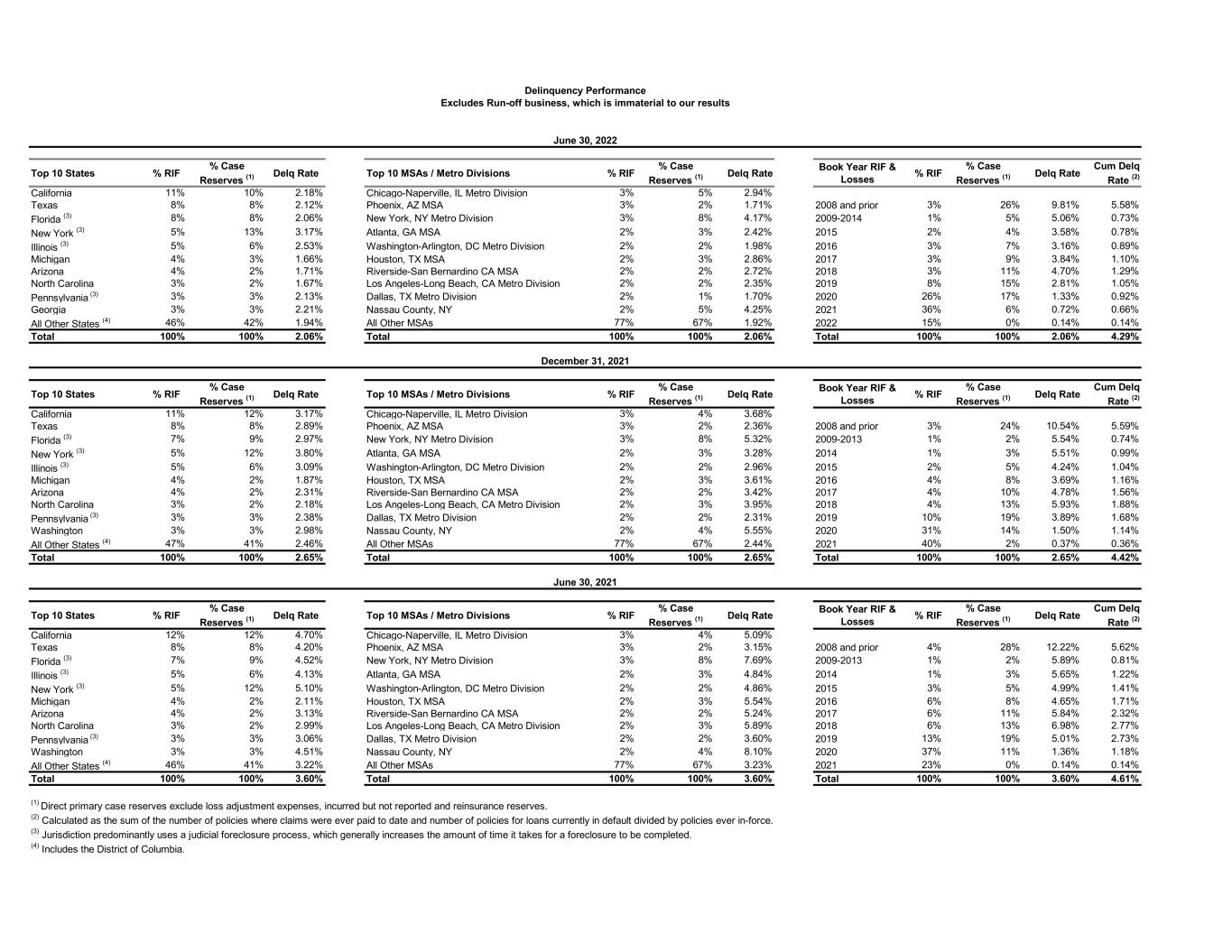 Delinquency Performance
Excludes Run-off business, which is immaterial to our results

June 30, 2022

| Top 10 States | % RIF | % Case Reserves $^{(1)}$ | Delq Rate |
|---|---|---|---|
| California | 11% | 10% | 2.18% |
| Texas | 8% | 8% | 2.12% |
| Florida $^{(3)}$ | 8% | 8% | 2.06% |
| New York $^{(3)}$ | 5% | 13% | 3.17% |
| Illinois $^{(3)}$ | 5% | 6% | 2.53% |
| Michigan | 4% | 3% | 1.66% |
| Arizona | 4% | 2% | 1.71% |
| North Carolina | 3% | 2% | 1.67% |
| Pennsylvania $^{(3)}$ | 3% | 3% | 2.13% |
| Georgia | 3% | 3% | 2.21% |
| All Other States $^{(4)}$ | 46% | 42% | 1.94% |
| Total | 100% | 100% | 2.06% |

| Top 10 MSAs / Metro Divisions | % RIF | % Case Reserves $^{(1)}$ | Delq Rate |
|---|---|---|---|
| Chicago-Naperville, IL Metro Division | 3% | 5% | 2.94% |
| Phoenix, AZ MSA | 3% | 2% | 1.71% |
| New York, NY Metro Division | 3% | 8% | 4.17% |
| Atlanta, GA MSA | 2% | 3% | 2.42% |
| Washington-Arlington, DC Metro Division | 2% | 2% | 1.98% |
| Houston, TX MSA | 2% | 3% | 2.86% |
| Riverside-San Bernardino CA MSA | 2% | 2% | 2.72% |
| Los Angeles-Long Beach, CA Metro Division | 2% | 2% | 2.35% |
| Dallas, TX Metro Division | 2% | 1% | 1.70% |
| Nassau County, NY | 2% | 5% | 4.25% |
| All Other MSAs | 77% | 67% | 1.92% |
| Total | 100% | 100% | 2.06% |

| Book Year RIF & Losses | % RIF | % Case Reserves $^{(1)}$ | Delq Rate | Cum Delq Rate $^{(2)}$ |
|---|---|---|---|---|
| 2008 and prior | 3% | 26% | 9.81% | 5.58% |
| 2009-2014 | 1% | 5% | 5.06% | 0.73% |
| 2015 | 2% | 4% | 3.58% | 0.78% |
| 2016 | 3% | 7% | 3.16% | 0.89% |
| 2017 | 3% | 9% | 3.84% | 1.10% |
| 2018 | 3% | 11% | 4.70% | 1.29% |
| 2019 | 8% | 15% | 2.81% | 1.05% |
| 2020 | 26% | 17% | 1.33% | 0.92% |
| 2021 | 36% | 6% | 0.72% | 0.66% |
| 2022 | 15% | 0% | 0.14% | 0.14% |
| Total | 100% | 100% | 2.06% | 4.29% |

December 31, 2021

| Top 10 States | % RIF | % Case Reserves $^{(1)}$ | Delq Rate |
|---|---|---|---|
| California | 11% | 12% | 3.17% |
| Texas | 8% | 8% | 2.89% |
| Florida $^{(3)}$ | 7% | 9% | 2.97% |
| New York $^{(3)}$ | 5% | 12% | 3.80% |
| Illinois $^{(3)}$ | 5% | 6% | 3.09% |
| Michigan | 4% | 2% | 1.87% |
| Arizona | 4% | 2% | 2.31% |
| North Carolina | 3% | 2% | 2.18% |
| Pennsylvania $^{(3)}$ | 3% | 3% | 2.38% |
| Washington | 3% | 3% | 2.98% |
| All Other States $^{(4)}$ | 47% | 41% | 2.46% |
| Total | 100% | 100% | 2.65% |

| Top 10 MSAs / Metro Divisions | % RIF | % Case Reserves $^{(1)}$ | Delq Rate |
|---|---|---|---|
| Chicago-Naperville, IL Metro Division | 3% | 4% | 3.68% |
| Phoenix, AZ MSA | 3% | 2% | 2.36% |
| New York, NY Metro Division | 3% | 8% | 5.32% |
| Atlanta, GA MSA | 2% | 3% | 3.28% |
| Washington-Arlington, DC Metro Division | 2% | 2% | 2.96% |
| Houston, TX MSA | 2% | 3% | 3.61% |
| Riverside-San Bernardino CA MSA | 2% | 2% | 3.42% |
| Los Angeles-Long Beach, CA Metro Division | 2% | 3% | 3.95% |
| Dallas, TX Metro Division | 2% | 2% | 2.31% |
| Nassau County, NY | 2% | 4% | 5.55% |
| All Other MSAs | 77% | 67% | 2.44% |
| Total | 100% | 100% | 2.65% |

| Book Year RIF & Losses | % RIF | % Case Reserves $^{(1)}$ | Delq Rate | Cum Delq Rate $^{(2)}$ |
|---|---|---|---|---|
| 2008 and prior | 3% | 24% | 10.54% | 5.59% |
| 2009-2013 | 1% | 2% | 5.54% | 0.74% |
| 2014 | 1% | 3% | 5.51% | 0.99% |
| 2015 | 2% | 5% | 4.24% | 1.04% |
| 2016 | 4% | 8% | 3.69% | 1.16% |
| 2017 | 4% | 10% | 4.78% | 1.56% |
| 2018 | 4% | 13% | 5.93% | 1.88% |
| 2019 | 10% | 19% | 3.89% | 1.68% |
| 2020 | 31% | 14% | 1.50% | 1.14% |
| 2021 | 40% | 2% | 0.37% | 0.36% |
| Total | 100% | 100% | 2.65% | 4.42% |

June 30, 2021

| Top 10 States | % RIF | % Case Reserves $^{(1)}$ | Delq Rate |
|---|---|---|---|
| California | 12% | 12% | 4.70% |
| Texas | 8% | 8% | 4.20% |
| Florida $^{(3)}$ | 7% | 9% | 4.52% |
| Illinois $^{(3)}$ | 5% | 6% | 4.13% |
| New York $^{(3)}$ | 5% | 12% | 5.10% |
| Michigan | 4% | 2% | 2.11% |
| Arizona | 4% | 2% | 3.13% |
| North Carolina | 3% | 2% | 2.99% |
| Pennsylvania $^{(3)}$ | 3% | 3% | 3.06% |
| Washington | 3% | 3% | 4.51% |
| All Other States $^{(4)}$ | 46% | 41% | 3.22% |
| Total | 100% | 100% | 3.60% |

| Top 10 MSAs / Metro Divisions | % RIF | % Case Reserves $^{(1)}$ | Delq Rate |
|---|---|---|---|
| Chicago-Naperville, IL Metro Division | 3% | 4% | 5.09% |
| Phoenix, AZ MSA | 3% | 2% | 3.15% |
| New York, NY Metro Division | 3% | 8% | 7.69% |
| Atlanta, GA MSA | 2% | 3% | 4.84% |
| Washington-Arlington, DC Metro Division | 2% | 2% | 4.86% |
| Houston, TX MSA | 2% | 3% | 5.54% |
| Riverside-San Bernardino CA MSA | 2% | 2% | 5.24% |
| Los Angeles-Long Beach, CA Metro Division | 2% | 3% | 5.89% |
| Dallas, TX Metro Division | 2% | 2% | 3.60% |
| Nassau County, NY | 2% | 4% | 8.10% |
| All Other MSAs | 77% | 67% | 3.23% |
| Total | 100% | 100% | 3.60% |

| Book Year RIF & Losses | % RIF | % Case Reserves $^{(1)}$ | Delq Rate | Cum Delq Rate $^{(2)}$ |
|---|---|---|---|---|
| 2008 and prior | 4% | 28% | 12.22% | 5.62% |
| 2009-2013 | 1% | 2% | 5.89% | 0.81% |
| 2014 | 1% | 3% | 5.65% | 1.22% |
| 2015 | 3% | 5% | 4.99% | 1.41% |
| 2016 | 6% | 8% | 4.65% | 1.71% |
| 2017 | 6% | 11% | 5.84% | 2.32% |
| 2018 | 6% | 13% | 6.98% | 2.77% |
| 2019 | 13% | 19% | 5.01% | 2.73% |
| 2020 | 37% | 11% | 1.36% | 1.18% |
| 2021 | 23% | 0% | 0.14% | 0.14% |
| Total | 100% | 100% | 3.60% | 4.61% |

$^{(1)}$ Direct primary case reserves exclude loss adjustment expenses, incurred but not reported and reinsurance reserves.
$^{(2)}$ Calculated as the sum of the number of policies where claims were ever paid to date and number of policies for loans currently in default divided by policies ever in-force.
$^{(3)}$ Jurisdiction predominantly uses a judicial foreclosure process, which generally increases the amount of time it takes for a foreclosure to be completed.
$^{(4)}$ Includes the District of Columbia.